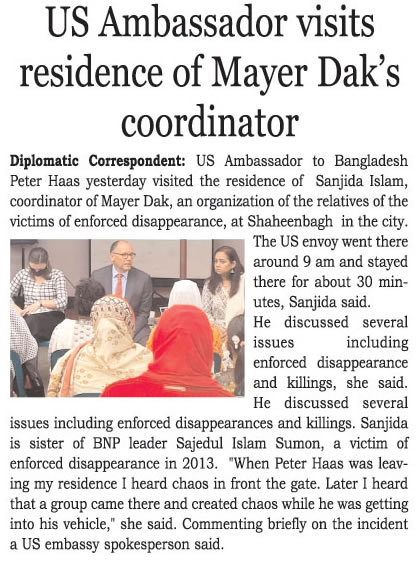 US Ambassador visits residence of Mayer Dak's coordinator

Diplomatic Correspondent: US Ambassador to Bangladesh Peter Haas yesterday visited the residence of Sanjida Islam, coordinator of Mayer Dak, an organization of the relatives of the victims of enforced disappearance, at Shaheenbagh in the city.

The US envoy went there around 9 am and stayed there for about 30 minutes, Sanjida said.

He discussed several issues including enforced disappearance and killings, she said.

He discussed several issues including enforced disappearances and killings. Sanjida is sister of BNP leader Sajedul Islam Sumon, a victim of enforced disappearance in 2013. "When Peter Haas was leaving my residence I heard chaos in front the gate. Later I heard that a group came there and created chaos while he was getting into his vehicle," she said. Commenting briefly on the incident a US embassy spokesperson said.